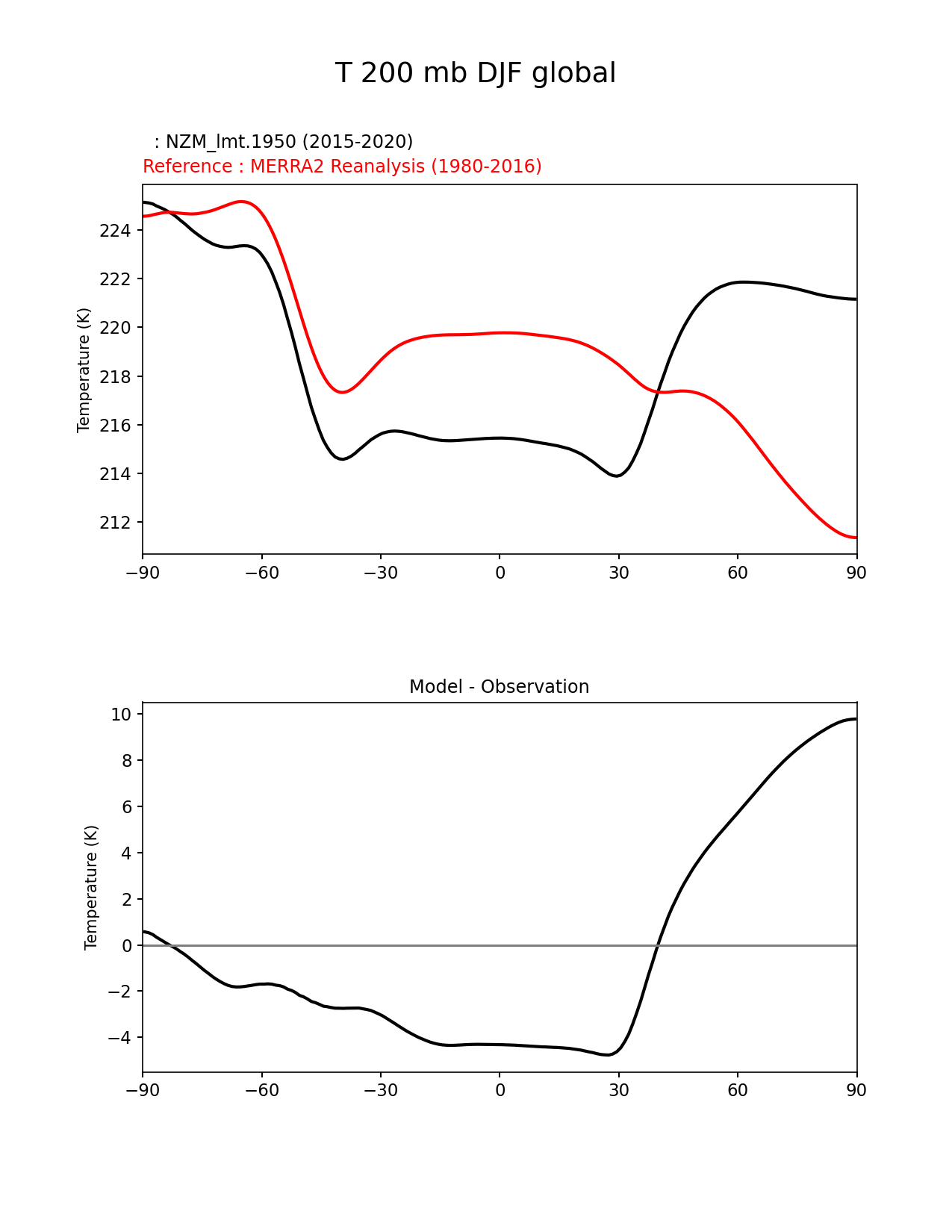 T 200 mb DJF global

: NZM_lmt.1950 (2015-2020)
Reference : MERRA2 Reanalysis (1980-2016)

Temperature (K)

224
222
220
218
216
214
212

−90 −60 −30 0 30 60 90

Model - Observation

Temperature (K)

10
8
6
4
2
0
−2
−4

−90 −60 −30 0 30 60 90